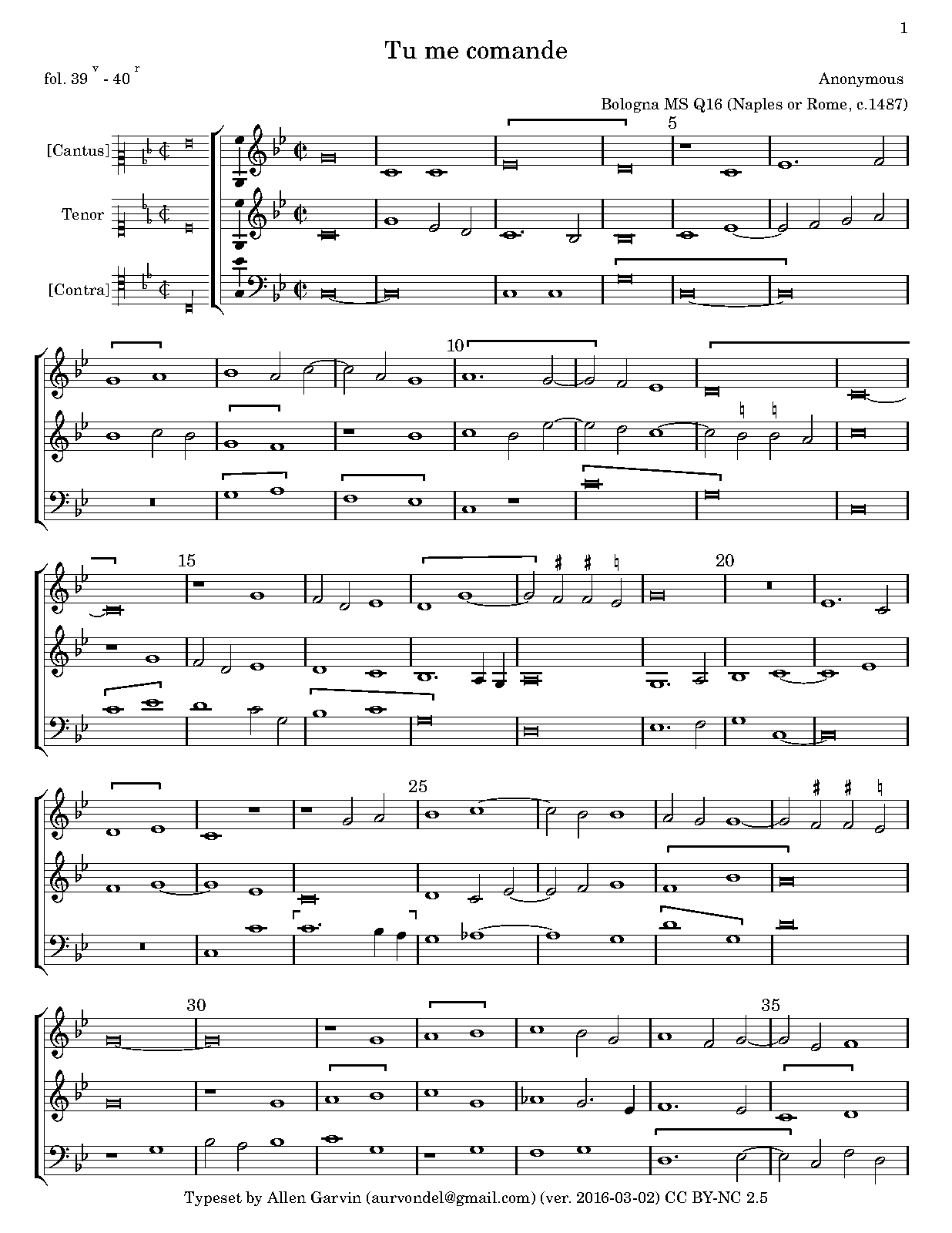 1

Tu me comande

fol. 39 $^{v}$ - 40 $^{r}$

Anonymous

Bologna MS Q16 (Naples or Rome, c.1487)

[Cantus]

Tenor

[Contra]

5

10

15

20

25

30

35

Typeset by Allen Garvin (aurvondel@gmail.com) (ver. 2016-03-02) CC BY-NC 2.5